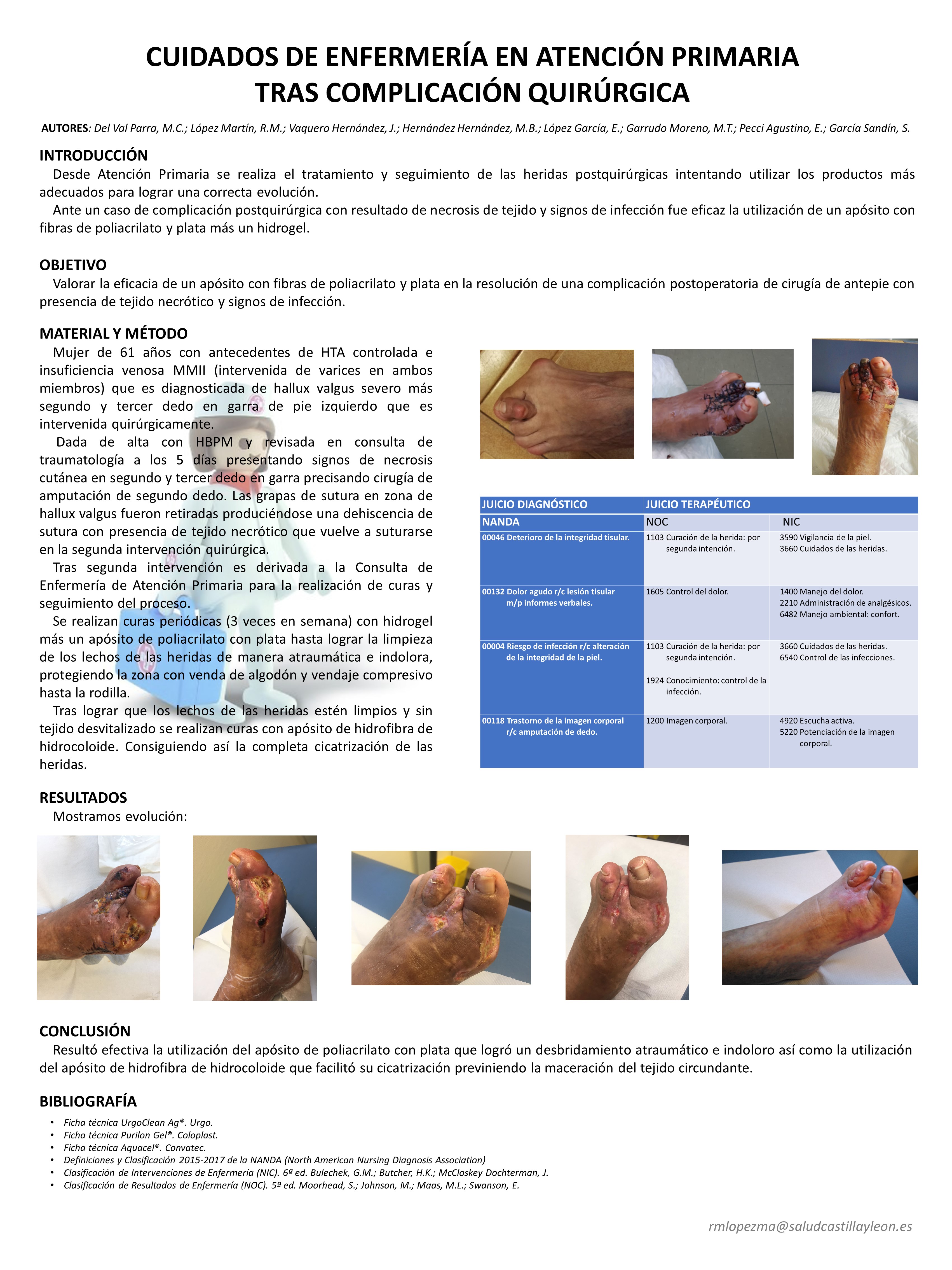 CUIDADOS DE ENFERMERÍA EN ATENCIÓN PRIMARIA
TRAS COMPLICACIÓN QUIRÚRGICA

AUTORES: Del Val Parra, M.C.; López Martín, R.M.; Vaquero Hernández, J.; Hernández Hernández, M.B.; López García, E.; Garrudo Moreno, M.T.; Pecci Agustino, E.; García Sandín, S.

INTRODUCCIÓN

Desde Atención Primaria se realiza el tratamiento y seguimiento de las heridas postquirúrgicas intentando utilizar los productos más adecuados para lograr una correcta evolución.

Ante un caso de complicación postquirúrgica con resultado de necrosis de tejido y signos de infección fue eficaz la utilización de un apósito con fibras de poliacrilato y plata más un hidrogel.

OBJETIVO

Valorar la eficacia de un apósito con fibras de poliacrilato y plata en la resolución de una complicación postoperatoria de cirugía de antepie con presencia de tejido necrótico y signos de infección.

MATERIAL Y MÉTODO

Mujer de 61 años con antecedentes de HTA controlada e insuficiencia venosa MMII (intervenida de varices en ambos miembros) que es diagnosticada de hallux valgus severo más segundo y tercer dedo en garra de pie izquierdo que es intervenida quirúrgicamente.

Dada de alta con HBPM y revisada en consulta de traumatología a los 5 días presentando signos de necrosis cutánea en segundo y tercer dedo en garra precisando cirugía de amputación de segundo dedo. Las grapas de sutura en zona de hallux valgus fueron retiradas produciéndose una dehiscencia de sutura con presencia de tejido necrótico que vuelve a suturarse en la segunda intervención quirúrgica.

Tras segunda intervención es derivada a la Consulta de Enfermería de Atención Primaria para la realización de curas y seguimiento del proceso.

Se realizan curas periódicas (3 veces en semana) con hidrogel más un apósito de poliacrilato con plata hasta lograr la limpieza de los lechos de las heridas de manera atraumática e indolora, protegiendo la zona con venda de algodón y vendaje compresivo hasta la rodilla.

Tras lograr que los lechos de las heridas estén limpios y sin tejido desvitalizado se realizan curas con apósito de hidrofibra de hidrocoloide. Consiguiendo así la completa cicatrización de las heridas.

| JUICIO DIAGNÓSTICO | JUICIO TERAPÉUTICO | |
|---|---|---|
| NANDA | NOC | NIC |
| 00046 Deterioro de la integridad tisular. | 1103 Curación de la herida: por segunda intención. | 3590 Vigilancia de la piel. 3660 Cuidados de las heridas. |
| 00132 Dolor agudo r/c lesión tisular m/p informes verbales. | 1605 Control del dolor. | 1400 Manejo del dolor. 2210 Administración de analgésicos. 6482 Manejo ambiental: confort. |
| 00004 Riesgo de infección r/c alteración de la integridad de la piel. | 1103 Curación de la herida: por segunda intención. 1924 Conocimiento: control de la infección. | 3660 Cuidados de las heridas. 6540 Control de las infecciones. |
| 00118 Trastorno de la imagen corporal r/c amputación de dedo. | 1200 Imagen corporal. | 4920 Escucha activa. 5220 Potenciación de la imagen corporal. |

RESULTADOS

Mostramos evolución:

CONCLUSIÓN

Resultó efectiva la utilización del apósito de poliacrilato con plata que logró un desbridamiento atraumático e indoloro así como la utilización del apósito de hidrofibra de hidrocoloide que facilitó su cicatrización previniendo la maceración del tejido circundante.

BIBLIOGRAFÍA

• Ficha técnica UrgoClean Ag®. Urgo.
• Ficha técnica Purilon Gel®. Coloplast.
• Ficha técnica Aquacel®. Convatec.
• Definiciones y Clasificación 2015-2017 de la NANDA (North American Nursing Diagnosis Association)
• Clasificación de Intervenciones de Enfermería (NIC). 6ª ed. Bulechek, G.M.; Butcher, H.K.; McCloskey Dochterman, J.
• Clasificación de Resultados de Enfermería (NOC). 5ª ed. Moorhead, S.; Johnson, M.; Maas, M.L.; Swanson, E.

rmlopezma@saludcastillayleon.es